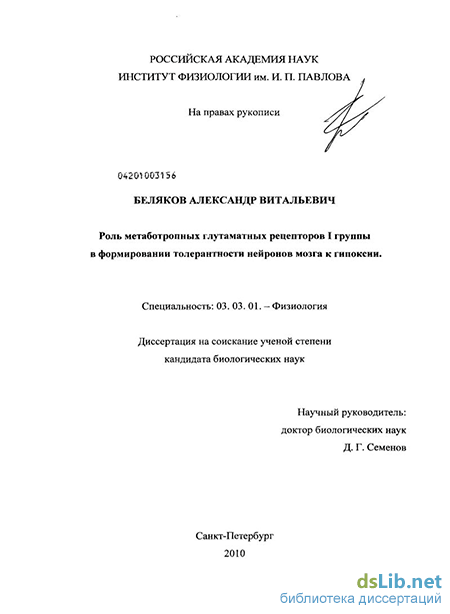 РОССИЙСКАЯ АКАДЕМИЯ НАУК
ИНСТИТУТ ФИЗИОЛОГИИ им. И. П. ПАВЛОВА

На правах рукописи

04201003156

БЕЛЯКОВ АЛЕКСАНДР ВИТАЛЬЕВИЧ

Роль метаботропных глутаматных рецепторов I группы в формировании толерантности нейронов мозга к гипоксии.

Специальность: 03. 03. 01. – Физиология

Диссертация на соискание ученой степени кандидата биологических наук

Научный руководитель:
доктор биологических наук
Д. Г. Семенов

Санкт-Петербург
2010

dsLib.net
библиотека диссертаций